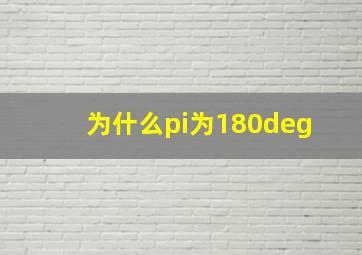 为什么pi为180deg